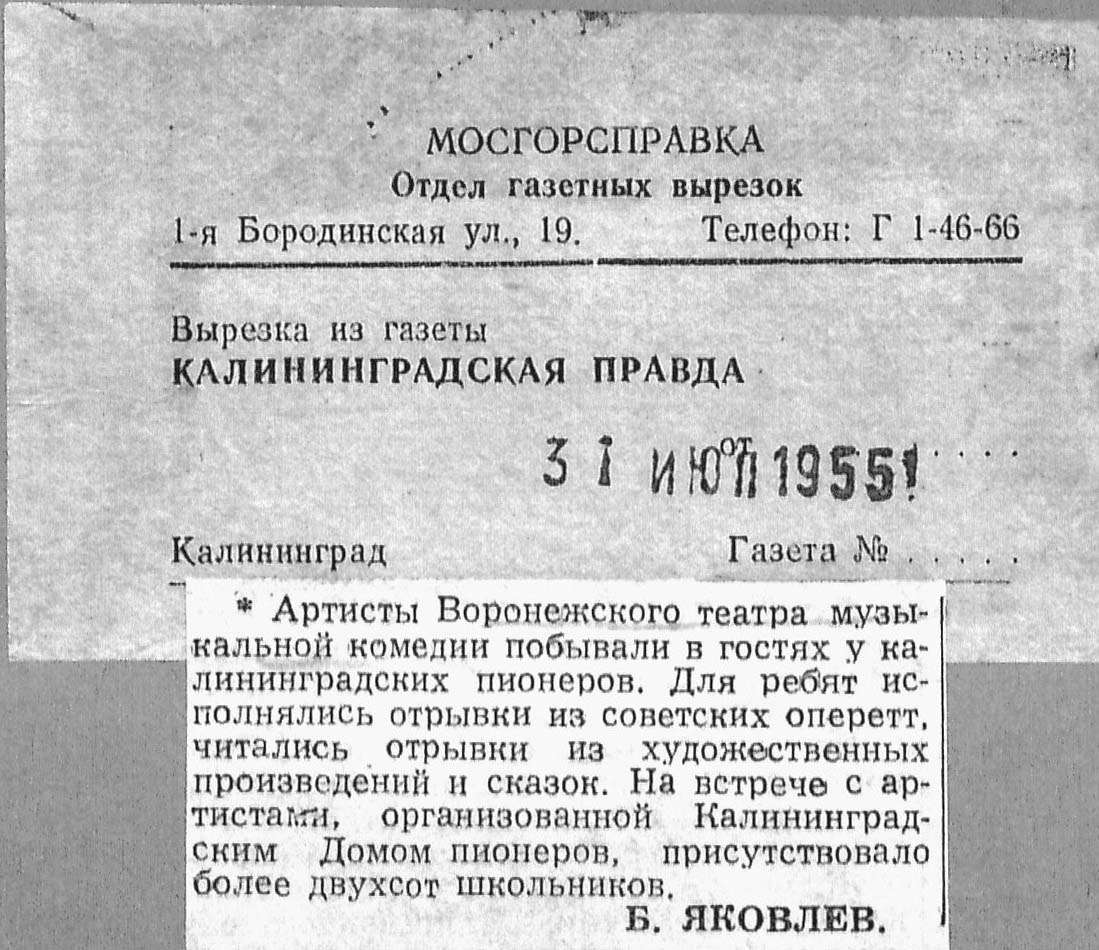 МОСГОРСПРАВКА
Отдел газетных вырезок
1-я Бородинская ул., 19. Телефон: Г 1-46-66

Вырезка из газеты
КАЛИНИНГРАДСКАЯ ПРАВДА

от
31 ИЮЛ 1955

Калининград Газета № . . . . .

* Артисты Воронежского театра музыкальной комедии побывали в гостях у калининградских пионеров. Для ребят исполнялись отрывки из советских оперетт, читались отрывки из художественных произведений и сказок. На встрече с артистами, организованной Калининградским Домом пионеров, присутствовало более двухсот школьников.

Б. ЯКОВЛЕВ.